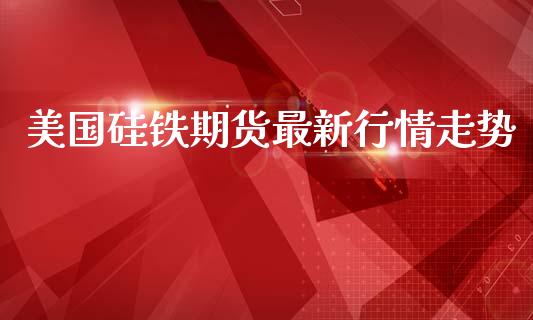 美国硅铁期货最新行情走势